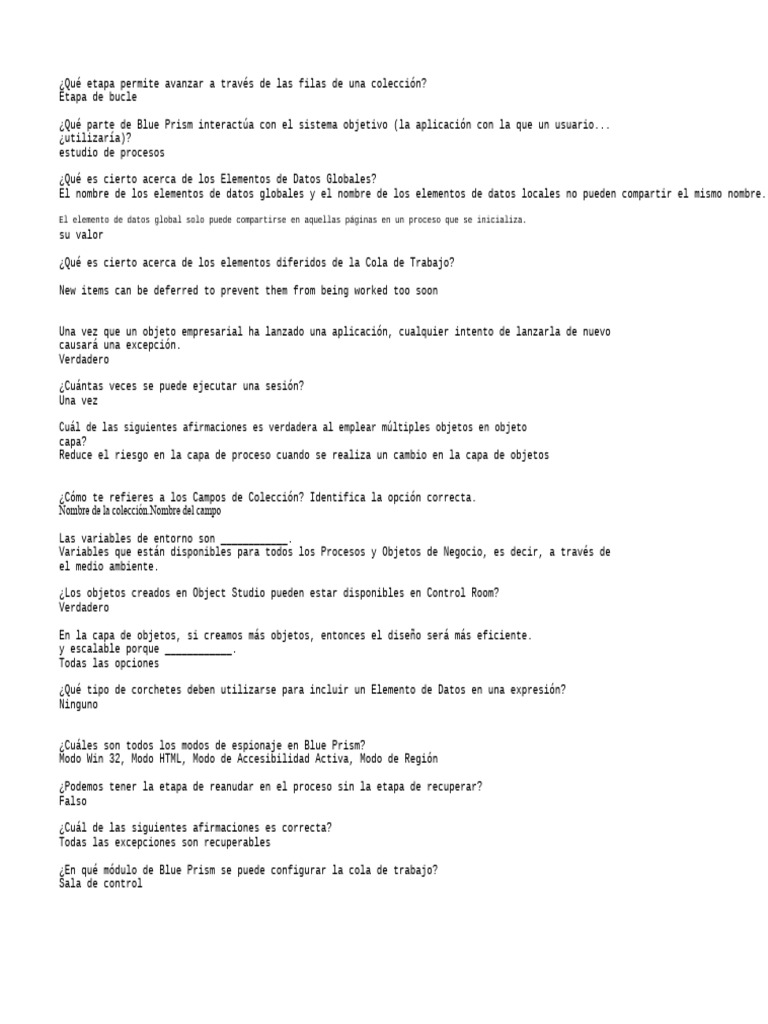 ¿Qué etapa permite avanzar a través de las filas de una colección?
Etapa de bucle

¿Qué parte de Blue Prism interactúa con el sistema objetivo (la aplicación con la que un usuario... ¿utilizaría)?
estudio de procesos

¿Qué es cierto acerca de los Elementos de Datos Globales?
El nombre de los elementos de datos globales y el nombre de los elementos de datos locales no pueden compartir el mismo nombre.

El elemento de datos global solo puede compartirse en aquellas páginas en un proceso que se inicializa.
su valor

¿Qué es cierto acerca de los elementos diferidos de la Cola de Trabajo?

New items can be deferred to prevent them from being worked too soon

Una vez que un objeto empresarial ha lanzado una aplicación, cualquier intento de lanzarla de nuevo causará una excepción.
Verdadero

¿Cuántas veces se puede ejecutar una sesión?
Una vez

Cuál de las siguientes afirmaciones es verdadera al emplear múltiples objetos en objeto capa?
Reduce el riesgo en la capa de proceso cuando se realiza un cambio en la capa de objetos

¿Cómo te refieres a los Campos de Colección? Identifica la opción correcta.
Nombre de la colección.Nombre del campo

Las variables de entorno son ____.
Variables que están disponibles para todos los Procesos y Objetos de Negocio, es decir, a través de el medio ambiente.

¿Los objetos creados en Object Studio pueden estar disponibles en Control Room?
Verdadero

En la capa de objetos, si creamos más objetos, entonces el diseño será más eficiente.
y escalable porque ____.
Todas las opciones

¿Qué tipo de corchetes deben utilizarse para incluir un Elemento de Datos en una expresión?
Ninguno

¿Cuáles son todos los modos de espionaje en Blue Prism?
Modo Win 32, Modo HTML, Modo de Accesibilidad Activa, Modo de Región

¿Podemos tener la etapa de reanudar en el proceso sin la etapa de recuperar?
Falso

¿Cuál de las siguientes afirmaciones es correcta?
Todas las excepciones son recuperables

¿En qué módulo de Blue Prism se puede configurar la cola de trabajo?
Sala de control